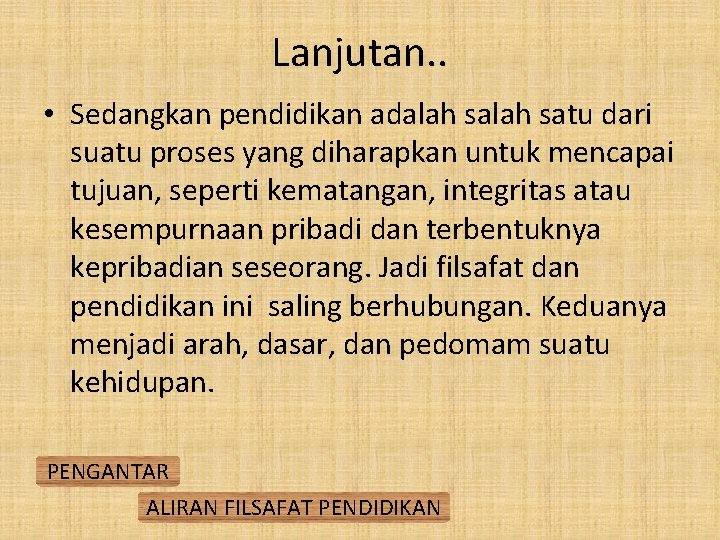 Lanjutan..

• Sedangkan pendidikan adalah salah satu dari suatu proses yang diharapkan untuk mencapai tujuan, seperti kematangan, integritas atau kesempurnaan pribadi dan terbentuknya kepribadian seseorang. Jadi filsafat dan pendidikan ini saling berhubungan. Keduanya menjadi arah, dasar, dan pedomam suatu kehidupan.

PENGANTAR

ALIRAN FILSAFAT PENDIDIKAN